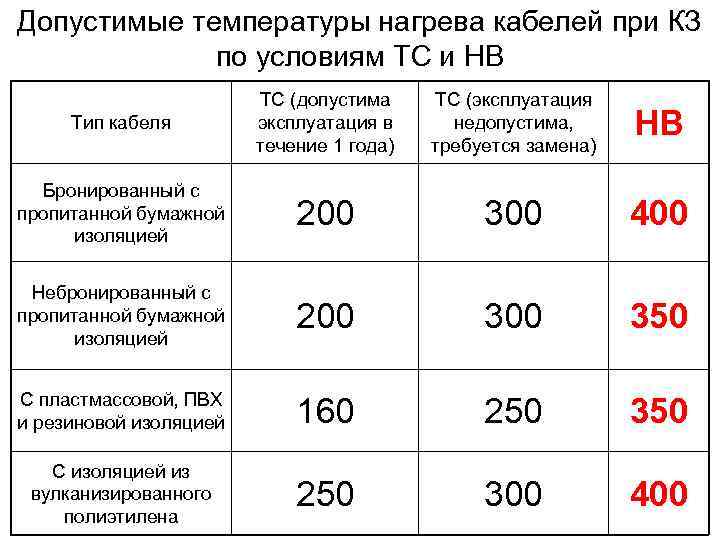 Допустимые температуры нагрева кабелей при КЗ по условиям ТС и НВ

| Тип кабеля | ТС (допустима эксплуатация в течение 1 года) | ТС (эксплуатация недопустима, требуется замена) | НВ |
|---|---|---|---|
| Бронированный с пропитанной бумажной изоляцией | 200 | 300 | 400 |
| Небронированный с пропитанной бумажной изоляцией | 200 | 300 | 350 |
| С пластмассовой, ПВХ и резиновой изоляцией | 160 | 250 | 350 |
| С изоляцией из вулканизированного полиэтилена | 250 | 300 | 400 |